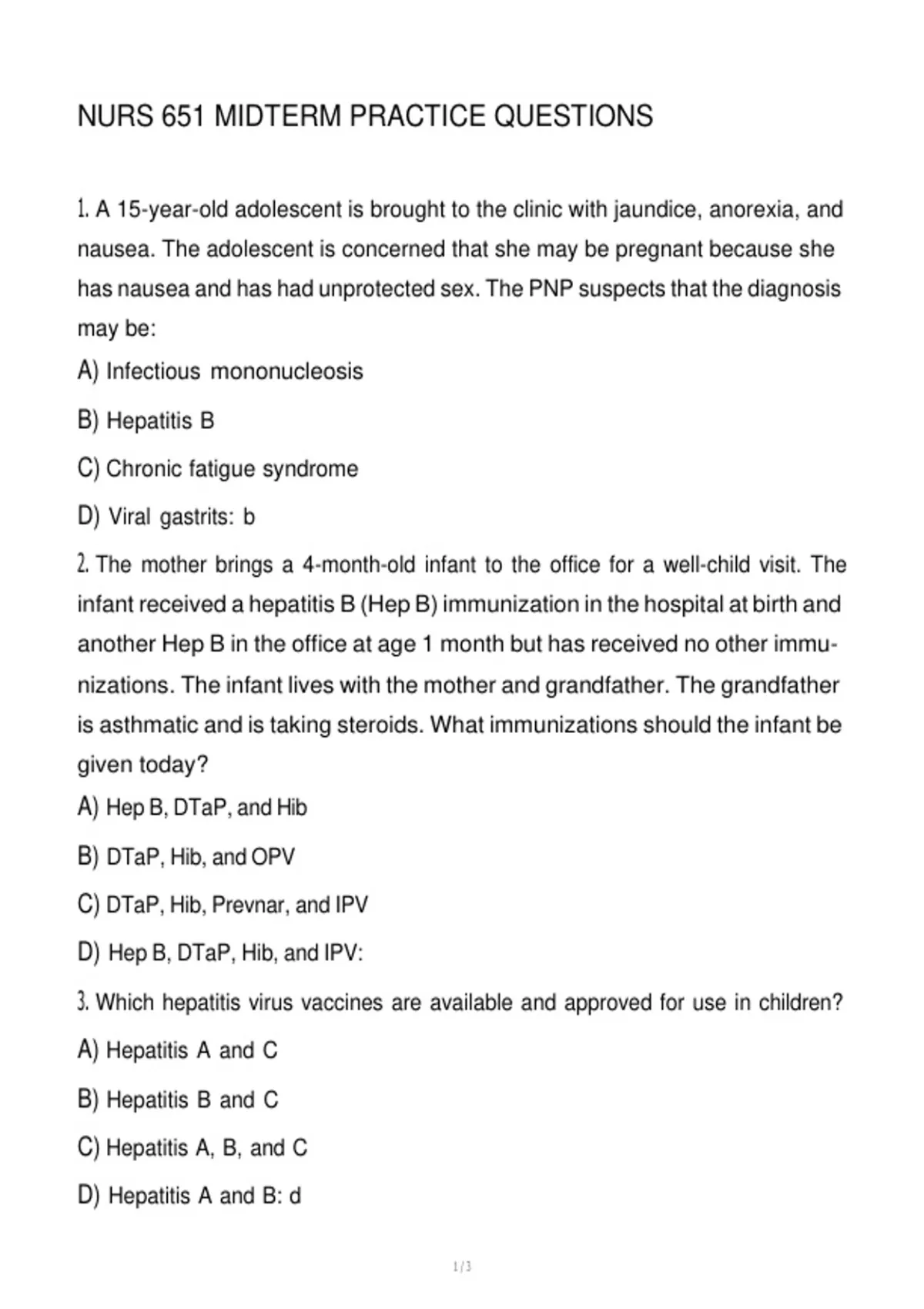 NURS 651 MIDTERM PRACTICE QUESTIONS

1. A 15-year-old adolescent is brought to the clinic with jaundice, anorexia, and nausea. The adolescent is concerned that she may be pregnant because she has nausea and has had unprotected sex. The PNP suspects that the diagnosis may be:

A) Infectious mononucleosis

B) Hepatitis B

C) Chronic fatigue syndrome

D) Viral gastrits: b

2. The mother brings a 4-month-old infant to the office for a well-child visit. The infant received a hepatitis B (Hep B) immunization in the hospital at birth and another Hep B in the office at age 1 month but has received no other immunizations. The infant lives with the mother and grandfather. The grandfather is asthmatic and is taking steroids. What immunizations should the infant be given today?

A) Hep B, DTaP, and Hib

B) DTaP, Hib, and OPV

C) DTaP, Hib, Prevnar, and IPV

D) Hep B, DTaP, Hib, and IPV:

3. Which hepatitis virus vaccines are available and approved for use in children?

A) Hepatitis A and C

B) Hepatitis B and C

C) Hepatitis A, B, and C

D) Hepatitis A and B: d

1 / 3